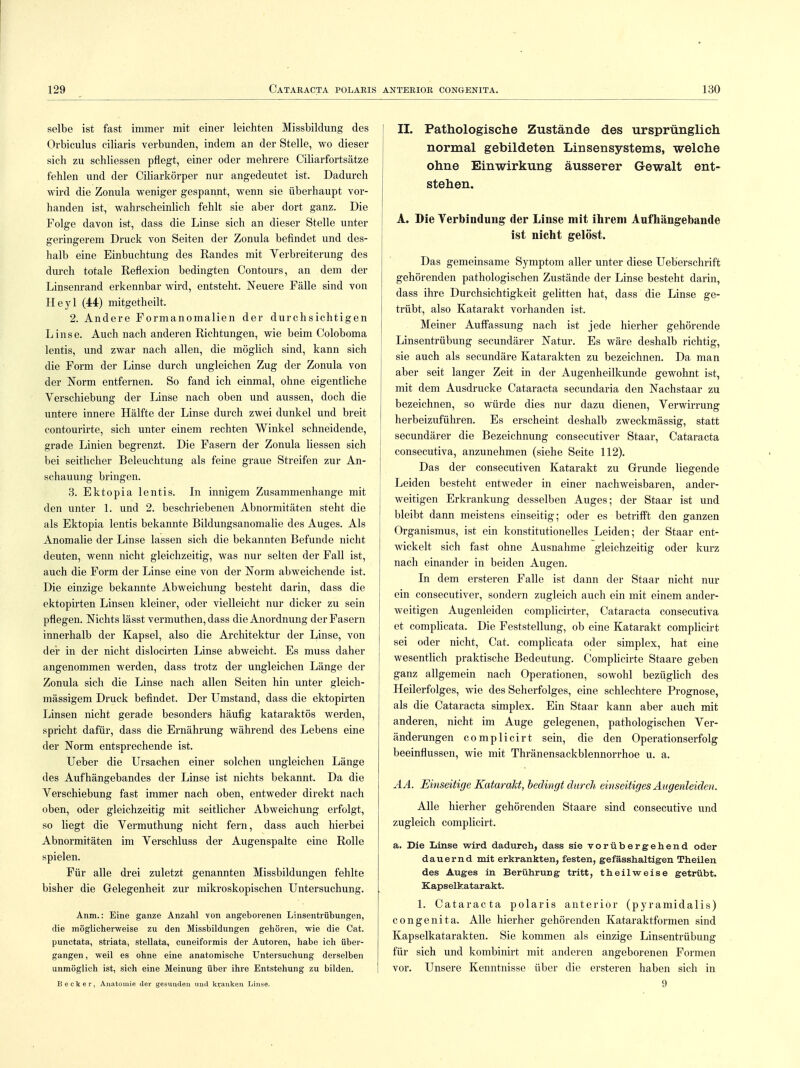 129 CATARACTA POLARIS ANTERIOR CONGENITA. 130

selbe ist fast immer mit einer leichten Missbildung des Orbiculus ciliaris verbunden, indem an der Stelle, wo dieser sich zu schliessen pflegt, einer oder mehrere Ciliarfortsätze fehlen und der Ciliarkörper nur angedeutet ist. Dadurch wird die Zonula weniger gespannt, wenn sie überhaupt vorhanden ist, wahrscheinlich fehlt sie aber dort ganz. Die Folge davon ist, dass die Linse sich an dieser Stelle unter geringerem Druck von Seiten der Zonula befindet und deshalb eine Einbuchtung des Randes mit Verbreiterung des durch totale Reflexion bedingten Contours, an dem der Linsenrand erkennbar wird, entsteht. Neuere Fälle sind von Heyl (44) mitgetheilt.

2. Andere Formanomalien der durchsichtigen Linse. Auch nach anderen Richtungen, wie beim Coloboma lentis, und zwar nach allen, die möglich sind, kann sich die Form der Linse durch ungleichen Zug der Zonula von der Norm entfernen. So fand ich einmal, ohne eigentliche Verschiebung der Linse nach oben und aussen, doch die untere innere Hälfte der Linse durch zwei dunkel und breit contourirte, sich unter einem rechten Winkel schneidende, grade Linien begrenzt. Die Fasern der Zonula liessen sich bei seitlicher Beleuchtung als feine graue Streifen zur Anschauung bringen.

3. Ektopia lentis. In innigem Zusammenhange mit den unter 1. und 2. beschriebenen Abnormitäten steht die als Ektopia lentis bekannte Bildungsanomalie des Auges. Als Anomalie der Linse lassen sich die bekannten Befunde nicht deuten, wenn nicht gleichzeitig, was nur selten der Fall ist, auch die Form der Linse eine von der Norm abweichende ist. Die einzige bekannte Abweichung besteht darin, dass die ektopirten Linsen kleiner, oder vielleicht nur dicker zu sein pflegen. Nichts lässt vermuthen, dass die Anordnung der Fasern innerhalb der Kapsel, also die Architektur der Linse, von der in der nicht dislocirten Linse abweicht. Es muss daher angenommen werden, dass trotz der ungleichen Länge der Zonula sich die Linse nach allen Seiten hin unter gleichmässigem Druck befindet. Der Umstand, dass die ektopirten Linsen nicht gerade besonders häufig kataraktös werden, spricht dafür, dass die Ernährung während des Lebens eine der Norm entsprechende ist.

Ueber die Ursachen einer solchen ungleichen Länge des Aufhängebandes der Linse ist nichts bekannt. Da die Verschiebung fast immer nach oben, entweder direkt nach oben, oder gleichzeitig mit seitlicher Abweichung erfolgt, so liegt die Vermuthung nicht fern, dass auch hierbei Abnormitäten im Verschluss der Augenspalte eine Rolle spielen.

Für alle drei zuletzt genannten Missbildungen fehlte bisher die Gelegenheit zur mikroskopischen Untersuchung.

Anm.: Eine ganze Anzahl von angeborenen Linsentrübungen, die möglicherweise zu den Missbildungen gehören, wie die Cat. punctata, striata, stellata, cuneiformis der Autoren, habe ich übergangen, weil es ohne eine anatomische Untersuchung derselben unmöglich ist, sich eine Meinung über ihre Entstehung zu bilden.

Becker, Anatomie der gesunden und kranken Linse.

II. Pathologische Zustände des ursprünglich normal gebildeten Linsensystems, welche ohne Einwirkung äusserer Gewalt entstehen.

A. Die Verbindung der Linse mit ihrem Aufhängebande ist nicht gelöst.

Das gemeinsame Symptom aller unter diese Ueberschrift gehörenden pathologischen Zustände der Linse besteht darin, dass ihre Durchsichtigkeit gelitten hat, dass die Linse getrübt, also Katarakt vorhanden ist.

Meiner Auffassung nach ist jede hierher gehörende Linsentrübung secundärer Natur. Es wäre deshalb richtig, sie auch als secundäre Katarakten zu bezeichnen. Da man aber seit langer Zeit in der Augenheilkunde gewohnt ist, mit dem Ausdrucke Cataracta secundaria den Nachstaar zu bezeichnen, so würde dies nur dazu dienen, Verwirrung herbeizuführen. Es erscheint deshalb zweckmässig, statt secundärer die Bezeichnung consecutiver Staar, Cataracta consecutiva, anzunehmen (siehe Seite 112).

Das der consecutiven Katarakt zu Grunde liegende Leiden besteht entweder in einer nachweisbaren, anderweitigen Erkrankung desselben Auges; der Staar ist und bleibt dann meistens einseitig; oder es betrifft den ganzen Organismus, ist ein konstitutionelles Leiden; der Staar entwickelt sich fast ohne Ausnahme gleichzeitig oder kurz nach einander in beiden Augen.

In dem ersteren Falle ist dann der Staar nicht nur ein consecutiver, sondern zugleich auch ein mit einem anderweitigen Augenleiden complicirter, Cataracta consecutiva et complicata. Die Feststellung, ob eine Katarakt complicirt sei oder nicht, Cat. complicata oder simplex, hat eine wesentlich praktische Bedeutung. Complicirte Staare geben ganz allgemein nach Operationen, sowohl bezüglich des Heilerfolges, wie des Seherfolges, eine schlechtere Prognose, als die Cataracta simplex. Ein Staar kann aber auch mit anderen, nicht im Auge gelegenen, pathologischen Veränderungen complicirt sein, die den Operationserfolg beeinflussen, wie mit Thränensackblennorrhoe u. a.

AA. Einseitige Katarakt, bedingt durch einseitiges Augenleiden.

Alle hierher gehörenden Staare sind consecutive und zugleich complicirt.

a. Die Linse wird dadurch, dass sie vorübergehend oder dauernd mit erkrankten, festen, gefässhaltigen Theilen des Auges in Berührung tritt, theilweise getrübt. Kapselkatarakt.

1. Cataracta polaris anterior (pyramidalis) congenita. Alle hierher gehörenden Kataraktformen sind Kapselkatarakten. Sie kommen als einzige Linsentrübung für sich und kombinirt mit anderen angeborenen Formen vor. Unsere Kenntnisse über die ersteren haben sich in

9